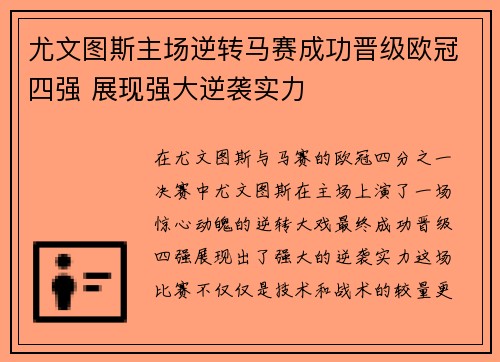 尤文图斯主场逆转马赛成功晋级欧冠四强 展现强大逆袭实力

在尤文图斯与马赛的欧冠四分之一决赛中尤文图斯在主场上演了一场惊心动魄的逆转大戏最终成功晋级四强展现出了强大的逆袭实力这场比赛不仅仅是技术和战术的较量更